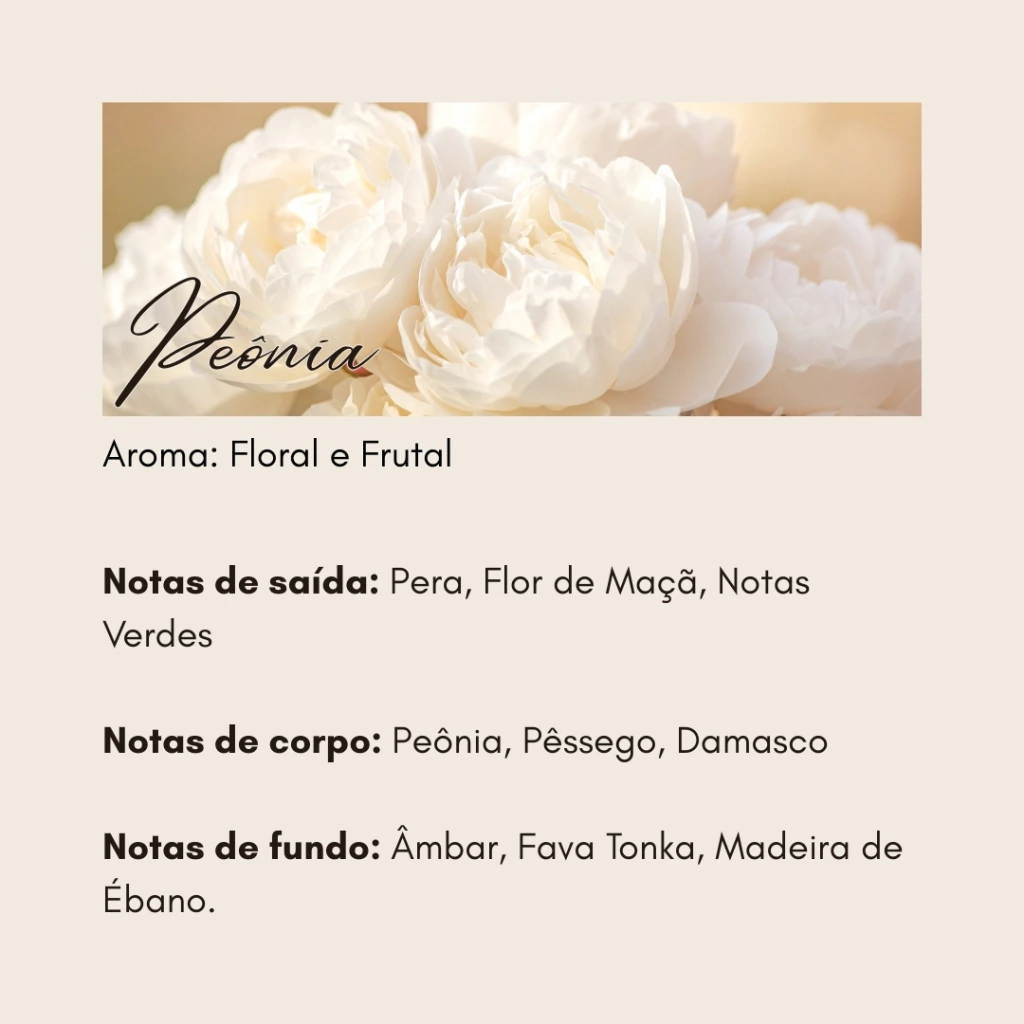 Peônia

Aroma: Floral e Frutal

Notas de saída: Pera, Flor de Maçã, Notas Verdes

Notas de corpo: Peônia, Pêssego, Damasco

Notas de fundo: Âmbar, Fava Tonka, Madeira de Ébano.